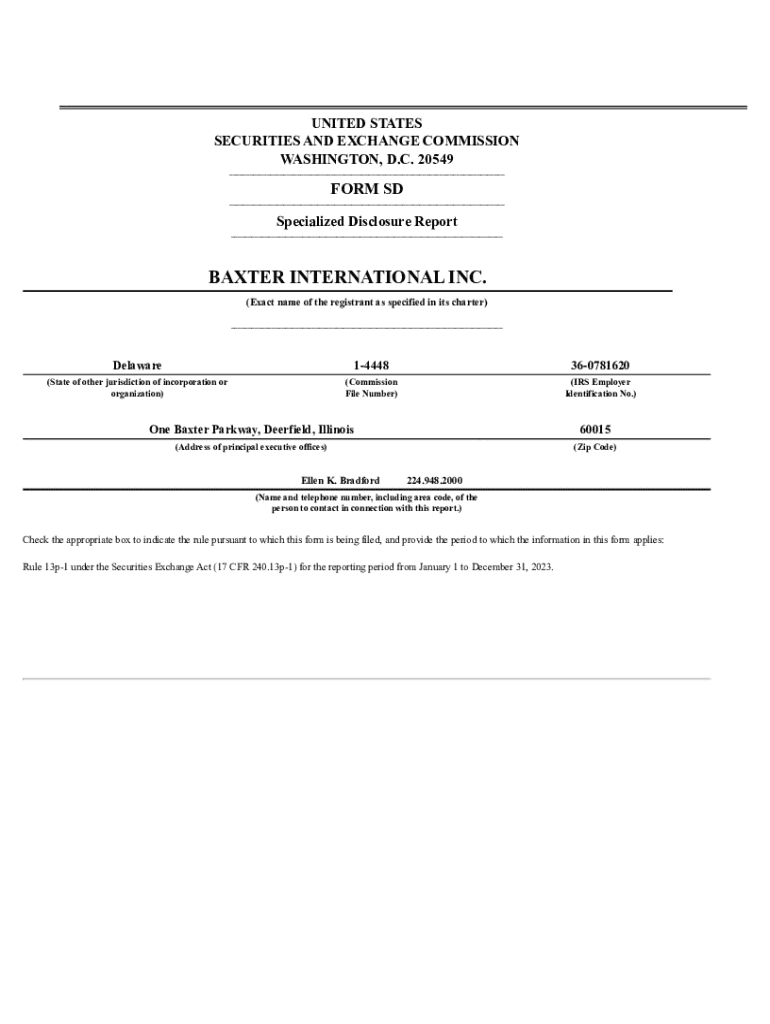 UNITED STATES
SECURITIES AND EXCHANGE COMMISSION
WASHINGTON, D.C. 20549

FORM SD

Specialized Disclosure Report

BAXTER INTERNATIONAL INC.
(Exact name of the registrant as specified in its charter)

| Delaware | 1-4448 | 36-0781620 |
|---|---|---|
| (State of other jurisdiction of incorporation or organization) | (Commission File Number) | (IRS Employer Identification No.) |

| One Baxter Parkway, Deerfield, Illinois | 60015 |
|---|---|
| (Address of principal executive offices) | (Zip Code) |

Ellen K. Bradford 224.948.2000
(Name and telephone number, including area code, of the person to contact in connection with this report.)

Check the appropriate box to indicate the rule pursuant to which this form is being filed, and provide the period to which the information in this form applies:

Rule 13p-1 under the Securities Exchange Act (17 CFR 240.13p-1) for the reporting period from January 1 to December 31, 2023.